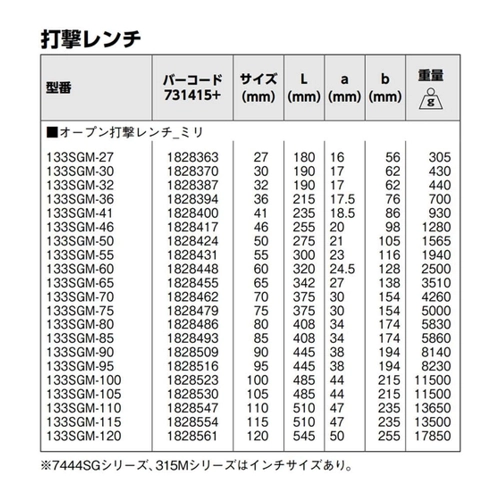 打撃レンチ

| 型番 | バーコード 731415+ | サイズ (mm) | L (mm) | a (mm) | b (mm) | 重量 g |
|---|---|---|---|---|---|---|
| ■オープン打撃レンチ_ミリ | | | | | | |
| 133SGM-27 | 1828363 | 27 | 180 | 16 | 56 | 305 |
| 133SGM-30 | 1828370 | 30 | 190 | 17 | 62 | 430 |
| 133SGM-32 | 1828387 | 32 | 190 | 17 | 62 | 440 |
| 133SGM-36 | 1828394 | 36 | 215 | 17.5 | 76 | 700 |
| 133SGM-41 | 1828400 | 41 | 235 | 18.5 | 86 | 930 |
| 133SGM-46 | 1828417 | 46 | 255 | 20 | 98 | 1280 |
| 133SGM-50 | 1828424 | 50 | 275 | 21 | 105 | 1565 |
| 133SGM-55 | 1828431 | 55 | 300 | 23 | 116 | 1940 |
| 133SGM-60 | 1828448 | 60 | 320 | 24.5 | 128 | 2500 |
| 133SGM-65 | 1828455 | 65 | 342 | 27 | 138 | 3510 |
| 133SGM-70 | 1828462 | 70 | 375 | 30 | 154 | 4260 |
| 133SGM-75 | 1828479 | 75 | 375 | 30 | 154 | 5000 |
| 133SGM-80 | 1828486 | 80 | 408 | 34 | 174 | 5830 |
| 133SGM-85 | 1828493 | 85 | 408 | 34 | 174 | 5860 |
| 133SGM-90 | 1828509 | 90 | 445 | 38 | 194 | 8140 |
| 133SGM-95 | 1828516 | 95 | 445 | 38 | 194 | 8230 |
| 133SGM-100 | 1828523 | 100 | 485 | 44 | 215 | 11500 |
| 133SGM-105 | 1828530 | 105 | 485 | 44 | 215 | 11500 |
| 133SGM-110 | 1828547 | 110 | 510 | 47 | 235 | 13650 |
| 133SGM-115 | 1828554 | 115 | 510 | 47 | 235 | 13500 |
| 133SGM-120 | 1828561 | 120 | 545 | 50 | 255 | 17850 |

※7444SGシリーズ、315Mシリーズはインチサイズあり。